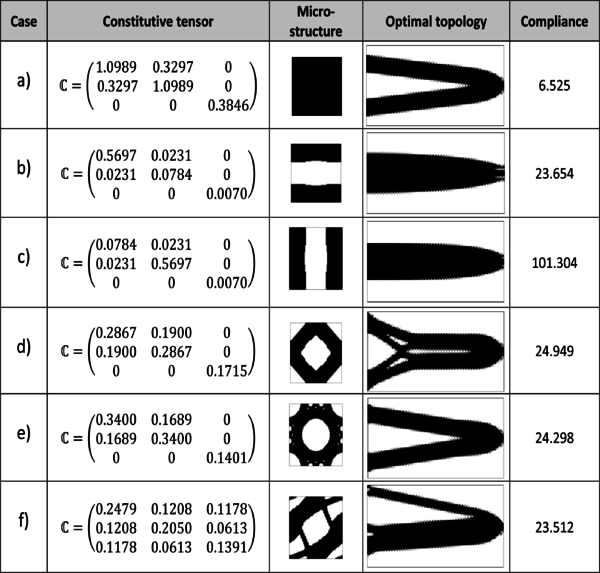 | Case | Constitutive tensor | Micro-structure | Optimal topology | Compliance |
|---|---|---|---|---|
| a) | $\mathbb{C} = \begin{pmatrix} 1.0989 & 0.3297 & 0 \\ 0.3297 & 1.0989 & 0 \\ 0 & 0 & 0.3846 \end{pmatrix}$ | | | 6.525 |
| b) | $\mathbb{C} = \begin{pmatrix} 0.5697 & 0.0231 & 0 \\ 0.0231 & 0.0784 & 0 \\ 0 & 0 & 0.0070 \end{pmatrix}$ | | | 23.654 |
| c) | $\mathbb{C} = \begin{pmatrix} 0.0784 & 0.0231 & 0 \\ 0.0231 & 0.5697 & 0 \\ 0 & 0 & 0.0070 \end{pmatrix}$ | | | 101.304 |
| d) | $\mathbb{C} = \begin{pmatrix} 0.2867 & 0.1900 & 0 \\ 0.1900 & 0.2867 & 0 \\ 0 & 0 & 0.1715 \end{pmatrix}$ | | | 24.949 |
| e) | $\mathbb{C} = \begin{pmatrix} 0.3400 & 0.1689 & 0 \\ 0.1689 & 0.3400 & 0 \\ 0 & 0 & 0.1401 \end{pmatrix}$ | | | 24.298 |
| f) | $\mathbb{C} = \begin{pmatrix} 0.2479 & 0.1208 & 0.1178 \\ 0.1208 & 0.2050 & 0.0613 \\ 0.1178 & 0.0613 & 0.1391 \end{pmatrix}$ | | | 23.512 |